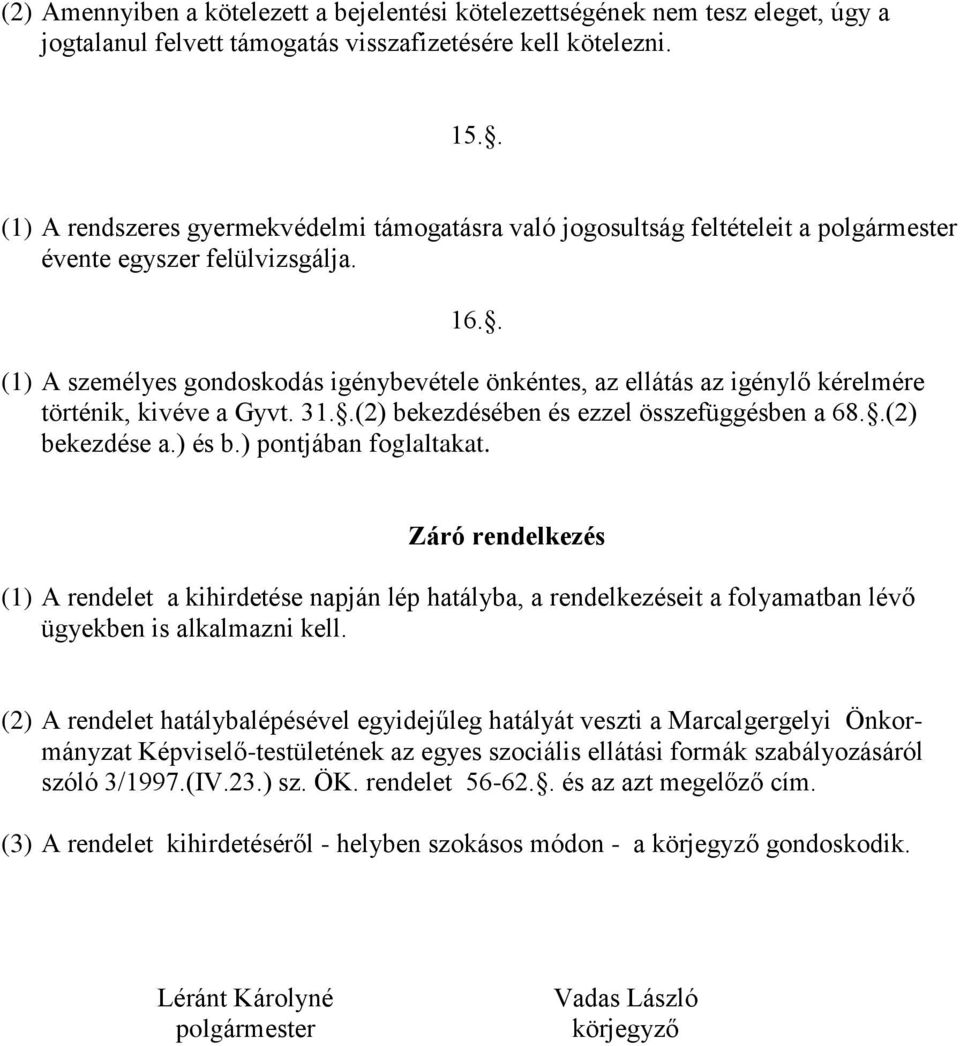 (2) Amennyiben a kötelezett a bejelentési kötelezettségének nem tesz eleget, úgy a jogtalanul felvett támogatás visszafizetésére kell kötelezni.

15..

(1) A rendszeres gyermekvédelmi támogatásra való jogosultság feltételeit a polgármester évente egyszer felülvizsgálja.

16..

(1) A személyes gondoskodás igénybevétele önkéntes, az ellátás az igénylő kérelmére történik, kivéve a Gyvt. 31..(2) bekezdésében és ezzel összefüggésben a 68..(2) bekezdése a.) és b.) pontjában foglaltakat.

Záró rendelkezés

(1) A rendelet a kihirdetése napján lép hatályba, a rendelkezéseit a folyamatban lévő ügyekben is alkalmazni kell.

(2) A rendelet hatálybalépésével egyidejűleg hatályát veszti a Marcalgergelyi Önkormányzat Képviselő-testületének az egyes szociális ellátási formák szabályozásáról szóló 3/1997.(IV.23.) sz. ÖK. rendelet 56-62.. és az azt megelőző cím.

(3) A rendelet kihirdetéséről - helyben szokásos módon - a körjegyző gondoskodik.

Léránt Károlyné
polgármester

Vadas László
körjegyző